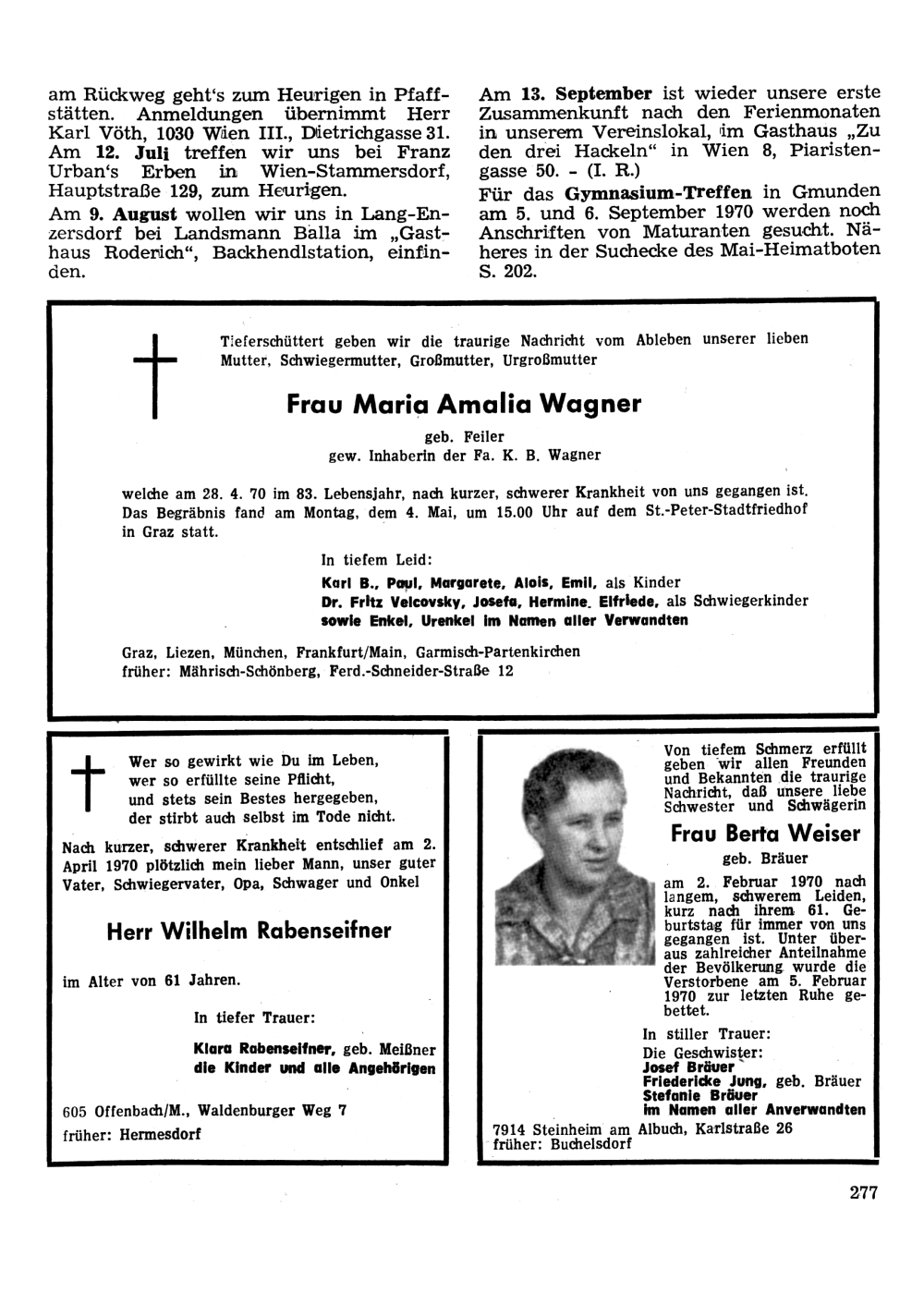 am Rückweg geht's zum Heurigen in Pfaffstätten. Anmeldungen übernimmt Herr Karl Vöth, 1030 Wien III., Dietrichgasse 31.
Am 12. Juli treffen wir uns bei Franz Urban's Erben in Wien-Stammersdorf, Hauptstraße 129, zum Heurigen.

Am 9. August wollen wir uns in Lang-Enzersdorf bei Landsmann Balla im „Gasthaus Roderich", Backhendlstation, einfinden.

Am 13. September ist wieder unsere erste Zusammenkunft nach den Ferienmonaten in unserem Vereinslokal, im Gasthaus „Zu den drei Hackeln" in Wien 8, Piaristengasse 50. - (I. R.)

Für das Gymnasium-Treffen in Gmunden am 5. und 6. September 1970 werden noch Anschriften von Maturanten gesucht. Näheres in der Suchecke des Mai-Heimatboten S. 202.

Tieferschüttert geben wir die traurige Nachricht vom Ableben unserer lieben Mutter, Schwiegermutter, Großmutter, Urgroßmutter

Frau Maria Amalia Wagner

geb. Feiler
gew. Inhaberin der Fa. K. B. Wagner

welche am 28. 4. 70 im 83. Lebensjahr, nach kurzer, schwerer Krankheit von uns gegangen ist. Das Begräbnis fand am Montag, dem 4. Mai, um 15.00 Uhr auf dem St.-Peter-Stadtfriedhof in Graz statt.

In tiefem Leid:
Karl B., Paul, Margarete, Alois, Emil, als Kinder
Dr. Fritz Velcovsky, Josefa, Hermine, Elfriede, als Schwiegerkinder
sowie Enkel, Urenkel im Namen aller Verwandten

Graz, Liezen, München, Frankfurt/Main, Garmisch-Partenkirchen
früher: Mährisch-Schönberg, Ferd.-Schneider-Straße 12

Wer so gewirkt wie Du im Leben,
wer so erfüllte seine Pflicht,
und stets sein Bestes hergegeben,
der stirbt auch selbst im Tode nicht.

Nach kurzer, schwerer Krankheit entschlief am 2. April 1970 plötzlich mein lieber Mann, unser guter Vater, Schwiegervater, Opa, Schwager und Onkel

Herr Wilhelm Rabenseifner

im Alter von 61 Jahren.

In tiefer Trauer:
Klara Rabenseifner, geb. Meißner
die Kinder und alle Angehörigen

605 Offenbach/M., Waldenburger Weg 7
früher: Hermesdorf

Von tiefem Schmerz erfüllt geben wir allen Freunden und Bekannten die traurige Nachricht, daß unsere liebe Schwester und Schwägerin

Frau Berta Weiser

geb. Bräuer

am 2. Februar 1970 nach langem, schwerem Leiden, kurz nach ihrem 61. Geburtstag für immer von uns gegangen ist. Unter überaus zahlreicher Anteilnahme der Bevölkerung wurde die Verstorbene am 5. Februar 1970 zur letzten Ruhe gebettet.

In stiller Trauer:
Die Geschwister:
Josef Bräuer
Friedericke Jung, geb. Bräuer
Stefanie Bräuer
im Namen aller Anverwandten

7914 Steinheim am Albuch, Karlstraße 26
früher: Buchelsdorf

277